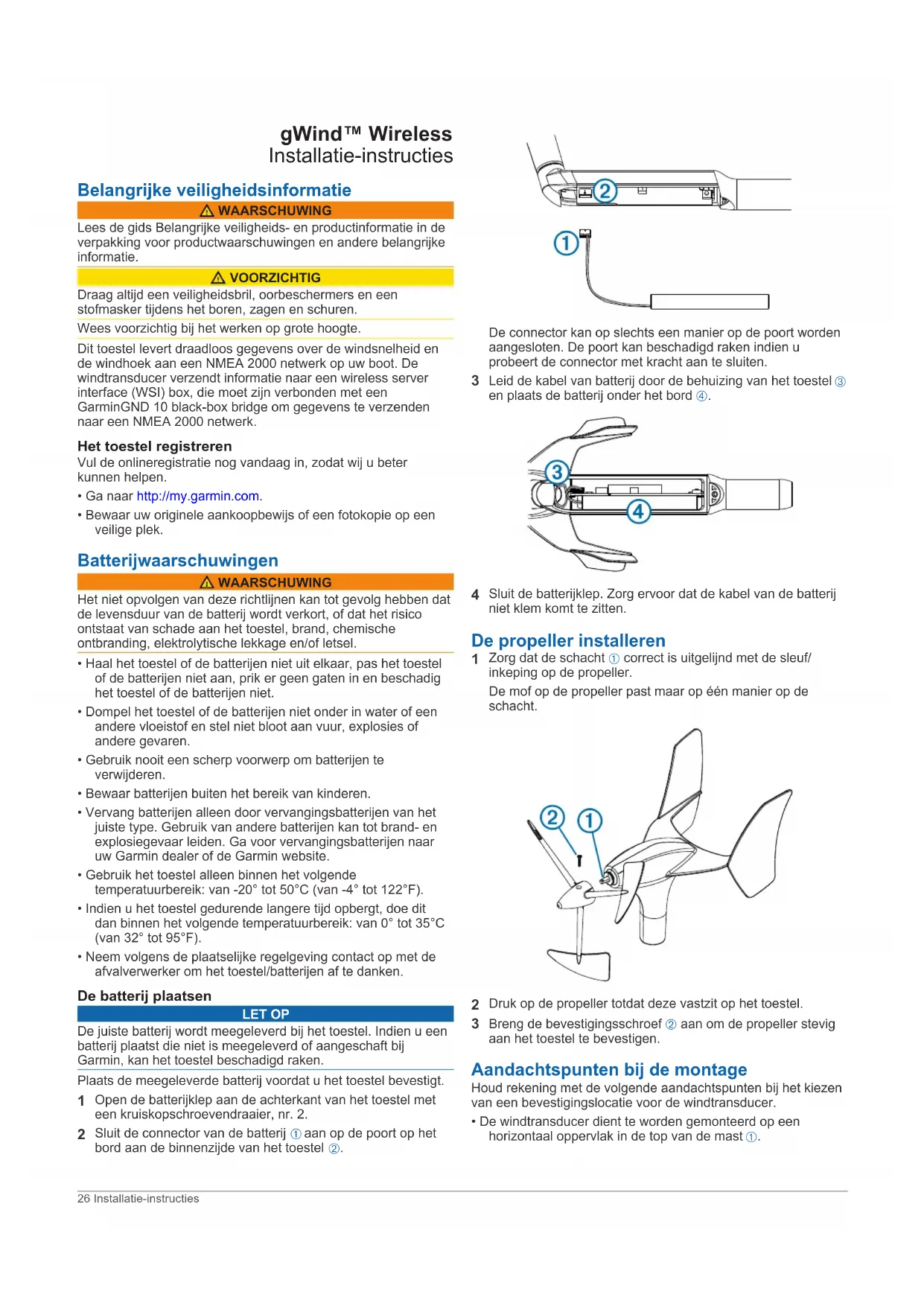 gWind™ Wireless
Installatie-instructies

Belangrijke veiligheidsinformatie

⚠ WAARSCHUWING

Lees de gids Belangrijke veiligheids- en productinformatie in de verpakking voor productwaarschuwingen en andere belangrijke informatie.

⚠ VOORZICHTIG

Draag altijd een veiligheidsbril, oorbeschermers en een stofmasker tijdens het boren, zagen en schuren.

Wees voorzichtig bij het werken op grote hoogte.

Dit toestel levert draadloos gegevens over de windsnelheid en de windhoek aan een NMEA 2000 netwerk op uw boot. De windtransducer verzendt informatie naar een wireless server interface (WSI) box, die moet zijn verbonden met een GarminGND 10 black-box bridge om gegevens te verzenden naar een NMEA 2000 netwerk.

Het toestel registreren

Vul de onlineregistratie nog vandaag in, zodat wij u beter kunnen helpen.

• Ga naar http://my.garmin.com.

• Bewaar uw originele aankoopbewijs of een fotokopie op een veilige plek.

Batterijwaarschuwingen

⚠ WAARSCHUWING

Het niet opvolgen van deze richtlijnen kan tot gevolg hebben dat de levensduur van de batterij wordt verkort, of dat het risico ontstaat van schade aan het toestel, brand, chemische ontbranding, elektrolytische lekkage en/of letsel.

• Haal het toestel of de batterijen niet uit elkaar, pas het toestel of de batterijen niet aan, prik er geen gaten in en beschadig het toestel of de batterijen niet.

• Dompel het toestel of de batterijen niet onder in water of een andere vloeistof en stel niet bloot aan vuur, explosies of andere gevaren.

• Gebruik nooit een scherp voorwerp om batterijen te verwijderen.

• Bewaar batterijen buiten het bereik van kinderen.

• Vervang batterijen alleen door vervangingsbatterijen van het juiste type. Gebruik van andere batterijen kan tot brand- en explosiegevaar leiden. Ga voor vervangingsbatterijen naar uw Garmin dealer of de Garmin website.

• Gebruik het toestel alleen binnen het volgende temperatuurbereik: van -20° tot 50°C (van -4° tot 122°F).

• Indien u het toestel gedurende langere tijd opbergt, doe dit dan binnen het volgende temperatuurbereik: van 0° tot 35°C (van 32° tot 95°F).

• Neem volgens de plaatselijke regelgeving contact op met de afvalverwerker om het toestel/batterijen af te danken.

De batterij plaatsen

LET OP

De juiste batterij wordt meegeleverd bij het toestel. Indien u een batterij plaatst die niet is meegeleverd of aangeschaft bij Garmin, kan het toestel beschadigd raken.

Plaats de meegeleverde batterij voordat u het toestel bevestigt.

1 Open de batterijklep aan de achterkant van het toestel met een kruiskopschroevendraaier, nr. 2.

2 Sluit de connector van de batterij ① aan op de poort op het bord aan de binnenzijde van het toestel ②.

②
①

De connector kan op slechts een manier op de poort worden aangesloten. De poort kan beschadigd raken indien u probeert de connector met kracht aan te sluiten.

3 Leid de kabel van batterij door de behuizing van het toestel ③ en plaats de batterij onder het bord ④.

③
④

4 Sluit de batterijklep. Zorg ervoor dat de kabel van de batterij niet klem komt te zitten.

De propeller installeren

1 Zorg dat de schacht ① correct is uitgelijnd met de sleuf/inkeping op de propeller.

De mof op de propeller past maar op één manier op de schacht.

②
①

2 Druk op de propeller totdat deze vastzit op het toestel.

3 Breng de bevestigingsschroef ② aan om de propeller stevig aan het toestel te bevestigen.

Aandachtspunten bij de montage

Houd rekening met de volgende aandachtspunten bij het kiezen van een bevestigingslocatie voor de windtransducer.

• De windtransducer dient te worden gemonteerd op een horizontaal oppervlak in de top van de mast ①.

26 Installatie-instructies